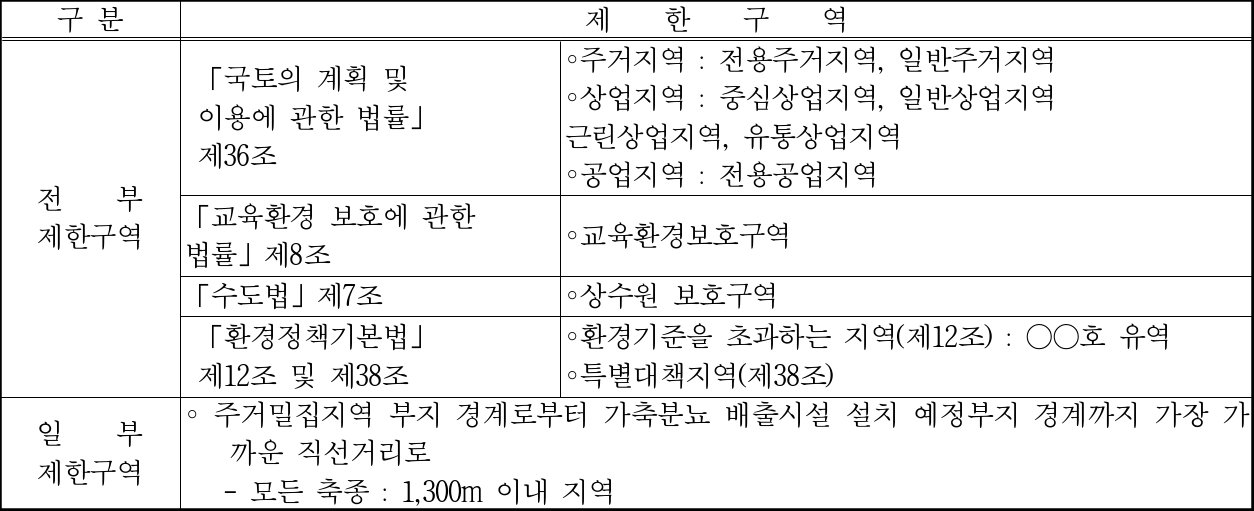 | 구 분 | 제 한 구 역 | |
|---|---|---|
| 전 부 제한구역 | 「국토의 계획 및 이용에 관한 법률」 제36조 | ◦주거지역 : 전용주거지역, 일반주거지역 ◦상업지역 : 중심상업지역, 일반상업지역 근린상업지역, 유통상업지역 ◦공업지역 : 전용공업지역 |
| | 「교육환경 보호에 관한 법률」 제8조 | ◦교육환경보호구역 |
| | 「수도법」 제7조 | ◦상수원 보호구역 |
| | 「환경정책기본법」 제12조 및 제38조 | ◦환경기준을 초과하는 지역(제12조) : ○○호 유역 ◦특별대책지역(제38조) |
| 일 부 제한구역 | ◦ 주거밀집지역 부지 경계로부터 가축분뇨 배출시설 설치 예정부지 경계까지 가장 가까운 직선거리로 - 모든 축종 : 1,300m 이내 지역 | |